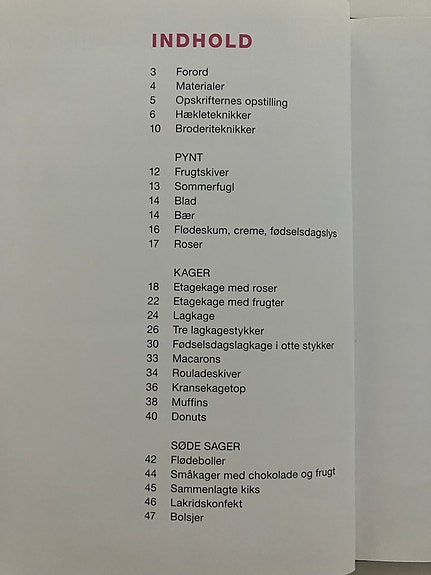 INDHOLD

3 Forord
4 Materialer
5 Opskrifternes opstilling
6 Hækleteknikker
10 Broderiteknikker

PYNT
12 Frugtskiver
13 Sommerfugl
14 Blad
14 Bær
16 Flødeskum, creme, fødselsdagslys
17 Roser

KAGER
18 Etagekage med roser
22 Etagekage med frugter
24 Lagkage
26 Tre lagkagestykker
30 Fødselsdagslagkage i otte stykker
33 Macarons
34 Rouladeskiver
36 Kransekagetop
38 Muffins
40 Donuts

SØDE SAGER
42 Flødeboller
44 Småkager med chokolade og frugt
45 Sammenlagte kiks
46 Lakridskonfekt
47 Bolsjer